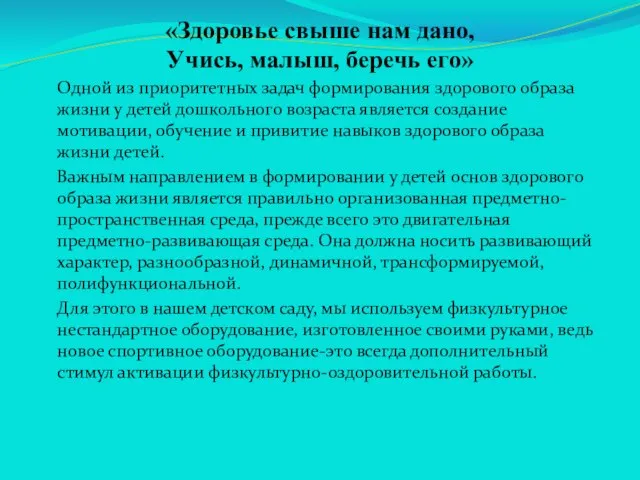 «Здоровье свыше нам дано,
Учись, малыш, беречь его»

Одной из приоритетных задач формирования здорового образа жизни у детей дошкольного возраста является создание мотивации, обучение и привитие навыков здорового образа жизни детей.

Важным направлением в формировании у детей основ здорового образа жизни является правильно организованная предметно-пространственная среда, прежде всего это двигательная предметно-развивающая среда. Она должна носить развивающий характер, разнообразной, динамичной, трансформируемой, полифункциональной.

Для этого в нашем детском саду, мы используем физкультурное нестандартное оборудование, изготовленное своими руками, ведь новое спортивное оборудование-это всегда дополнительный стимул активации физкультурно-оздоровительной работы.